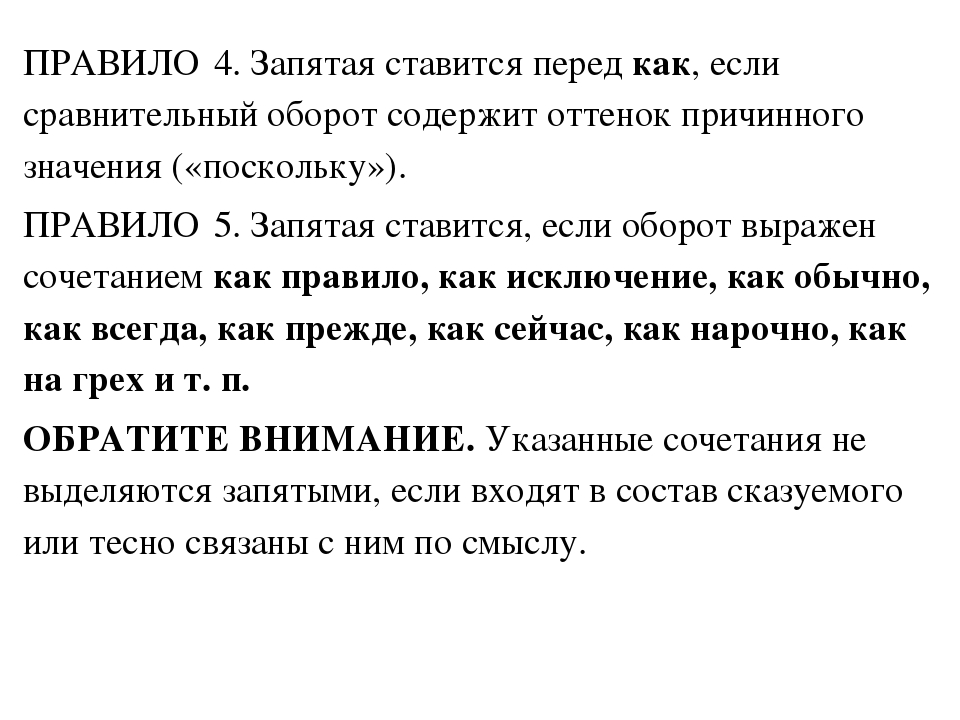 ПРАВИЛО 4. Запятая ставится перед как, если сравнительный оборот содержит оттенок причинного значения («поскольку»).

ПРАВИЛО 5. Запятая ставится, если оборот выражен сочетанием как правило, как исключение, как обычно, как всегда, как прежде, как сейчас, как нарочно, как на грех и т. п.

ОБРАТИТЕ ВНИМАНИЕ. Указанные сочетания не выделяются запятыми, если входят в состав сказуемого или тесно связаны с ним по смыслу.